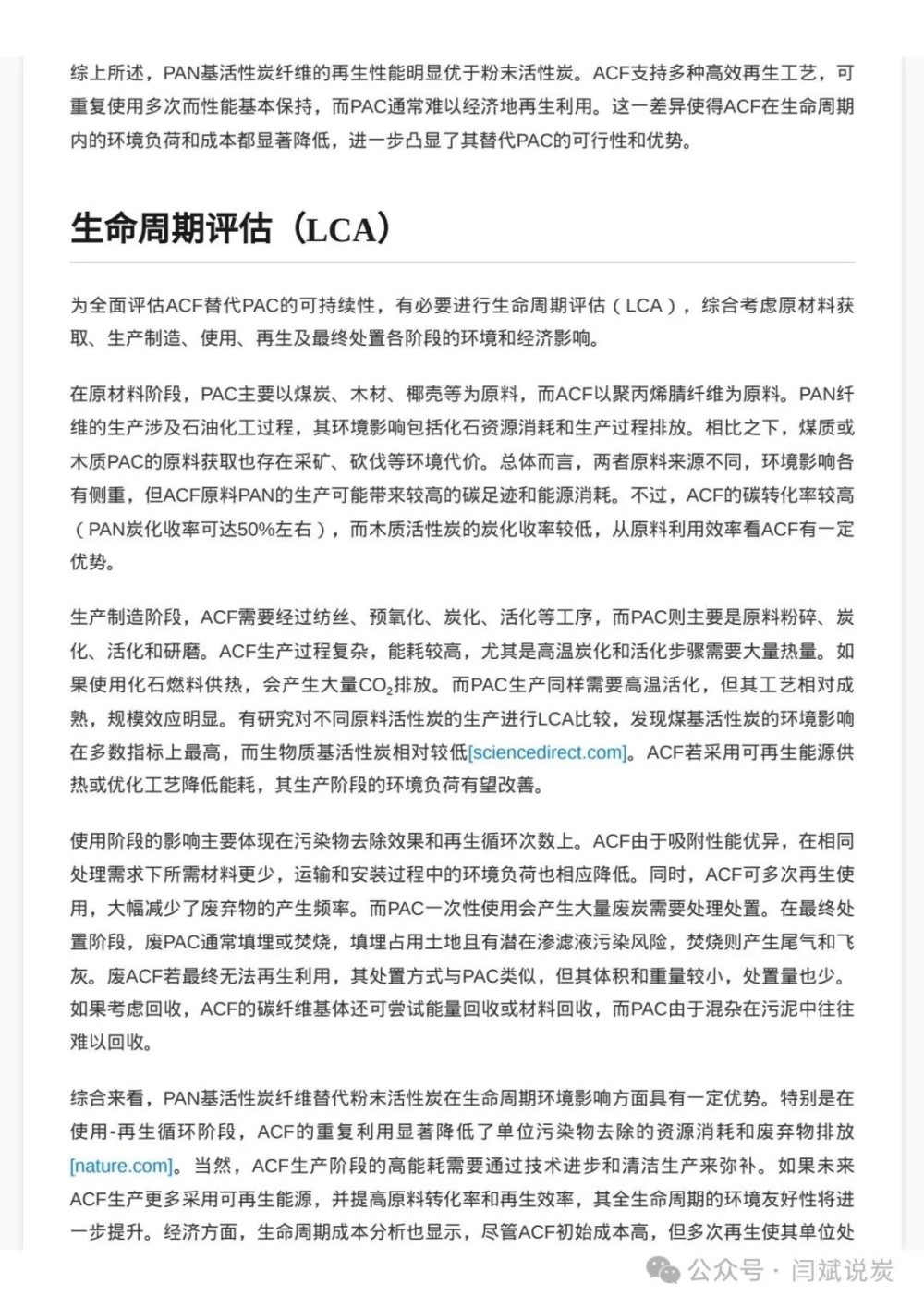 综上所述，PAN基活性炭纤维的再生性能明显优于粉末活性炭。ACF支持多种高效再生工艺，可重复使用多次而性能基本保持，而PAC通常难以经济地再生利用。这一差异使得ACF在生命周期内的环境负荷和成本都显著降低，进一步凸显了其替代PAC的可行性和优势。

生命周期评估（LCA）

为全面评估ACF替代PAC的可持续性，有必要进行生命周期评估（LCA），综合考虑原材料获取、生产制造、使用、再生及最终处置各阶段的环境和经济影响。

在原材料阶段，PAC主要以煤炭、木材、椰壳等为原料，而ACF以聚丙烯腈纤维为原料。PAN纤维的生产涉及石油化工过程，其环境影响包括化石资源消耗和生产过程排放。相比之下，煤质或木质PAC的原料获取也存在采矿、砍伐等环境代价。总体而言，两者原料来源不同，环境影响各有侧重，但ACF原料PAN的生产可能带来较高的碳足迹和能源消耗。不过，ACF的碳转化率较高（PAN炭化收率可达50%左右），而木质活性炭的炭化收率较低，从原料利用效率看ACF有一定优势。

生产制造阶段，ACF需要经过纺丝、预氧化、炭化、活化等工序，而PAC则主要是原料粉碎、炭化、活化和研磨。ACF生产过程复杂，能耗较高，尤其是高温炭化和活化步骤需要大量热量。如果使用化石燃料供热，会产生大量$CO_2$排放。而PAC生产同样需要高温活化，但其工艺相对成熟，规模效应明显。有研究对不同原料活性炭的生产进行LCA比较，发现煤基活性炭的环境影响在多数指标上最高，而生物质基活性炭相对较低[sciencedirect.com]。ACF若采用可再生能源供热或优化工艺降低能耗，其生产阶段的环境负荷有望改善。

使用阶段的影响主要体现在污染物去除效果和再生循环次数上。ACF由于吸附性能优异，在相同处理需求下所需材料更少，运输和安装过程中的环境负荷也相应降低。同时，ACF可多次再生使用，大幅减少了废弃物的产生频率。而PAC一次性使用会产生大量废炭需要处理处置。在最终处置阶段，废PAC通常填埋或焚烧，填埋占用土地且有潜在渗滤液污染风险，焚烧则产生尾气和飞灰。废ACF若最终无法再生利用，其处置方式与PAC类似，但其体积和重量较小，处置量也少。如果考虑回收，ACF的碳纤维基体还可尝试能量回收或材料回收，而PAC由于混杂在污泥中往往难以回收。

综合来看，PAN基活性炭纤维替代粉末活性炭在生命周期环境影响方面具有一定优势。特别是在使用-再生循环阶段，ACF的重复利用显著降低了单位污染物去除的资源消耗和废弃物排放[nature.com]。当然，ACF生产阶段的高能耗需要通过技术进步和清洁生产来弥补。如果未来ACF生产更多采用可再生能源，并提高原料转化率和再生效率，其全生命周期的环境友好性将进一步提升。经济方面，生命周期成本分析也显示，尽管ACF初始成本高，但多次再生使其单位处

公众号 · 闫斌说炭